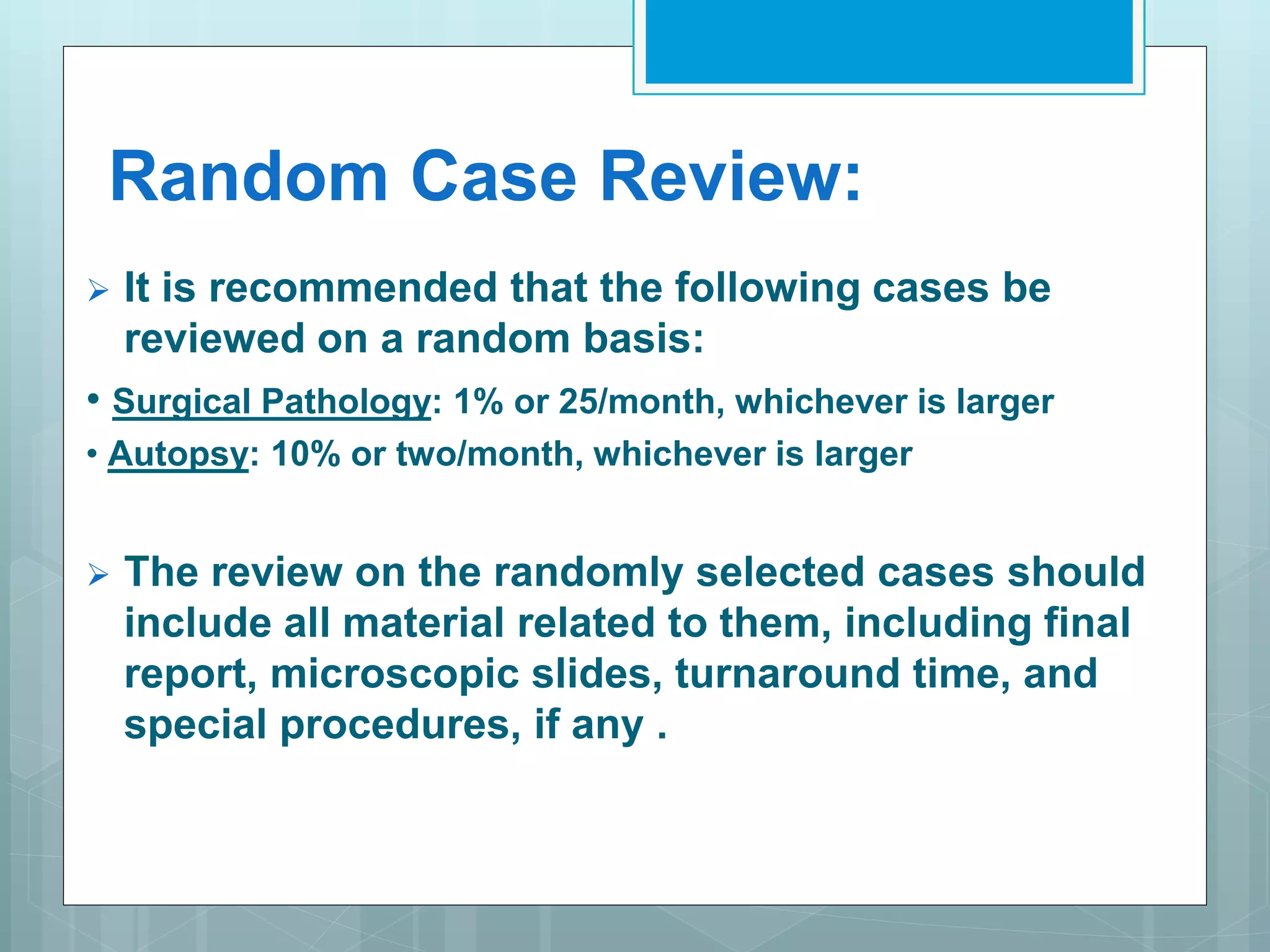 Random Case Review:

➢ It is recommended that the following cases be reviewed on a random basis:

• Surgical Pathology: 1% or 25/month, whichever is larger
• Autopsy: 10% or two/month, whichever is larger

➢ The review on the randomly selected cases should include all material related to them, including final report, microscopic slides, turnaround time, and special procedures, if any .